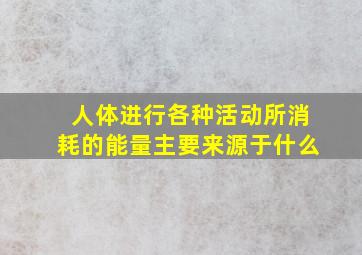 人体进行各种活动所消耗的能量主要来源于什么